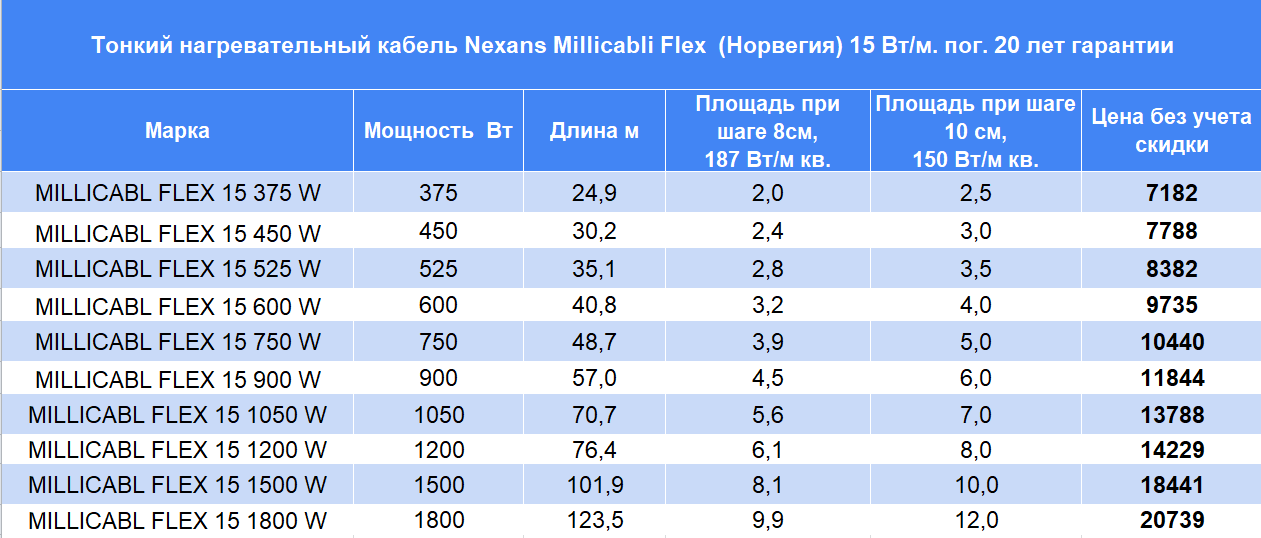 Тонкий нагревательный кабель Nexans Millicabli Flex (Норвегия) 15 Вт/м. пог. 20 лет гарантии

| Марка | Мощность Вт | Длина м | Площадь при шаге 8см, 187 Вт/м кв. | Площадь при шаге 10 см, 150 Вт/м кв. | Цена без учета скидки |
|---|---|---|---|---|---|
| MILLICABL FLEX 15 375 W | 375 | 24,9 | 2,0 | 2,5 | 7182 |
| MILLICABL FLEX 15 450 W | 450 | 30,2 | 2,4 | 3,0 | 7788 |
| MILLICABL FLEX 15 525 W | 525 | 35,1 | 2,8 | 3,5 | 8382 |
| MILLICABL FLEX 15 600 W | 600 | 40,8 | 3,2 | 4,0 | 9735 |
| MILLICABL FLEX 15 750 W | 750 | 48,7 | 3,9 | 5,0 | 10440 |
| MILLICABL FLEX 15 900 W | 900 | 57,0 | 4,5 | 6,0 | 11844 |
| MILLICABL FLEX 15 1050 W | 1050 | 70,7 | 5,6 | 7,0 | 13788 |
| MILLICABL FLEX 15 1200 W | 1200 | 76,4 | 6,1 | 8,0 | 14229 |
| MILLICABL FLEX 15 1500 W | 1500 | 101,9 | 8,1 | 10,0 | 18441 |
| MILLICABL FLEX 15 1800 W | 1800 | 123,5 | 9,9 | 12,0 | 20739 |